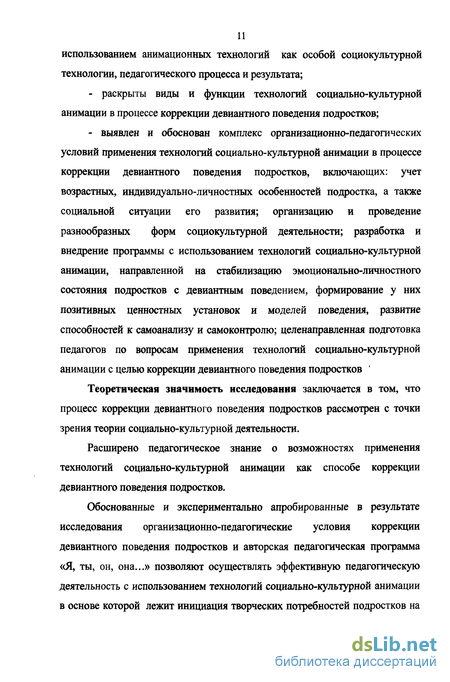 11

использованием анимационных технологий как особой социокультурной технологии, педагогического процесса и результата;

- раскрыты виды и функции технологий социально-культурной анимации в процессе коррекции девиантного поведения подростков;

- выявлен и обоснован комплекс организационно-педагогических условий применения технологий социально-культурной анимации в процессе коррекции девиантного поведения подростков, включающих: учет возрастных, индивидуально-личностных особенностей подростка, а также социальной ситуации его развития; организацию и проведение разнообразных форм социокультурной деятельности; разработка и внедрение программы с использованием технологий социально-культурной анимации, направленной на стабилизацию эмоционально-личностного состояния подростков с девиантным поведением, формирование у них позитивных ценностных установок и моделей поведения, развитие способностей к самоанализу и самоконтролю; целенаправленная подготовка педагогов по вопросам применения технологий социально-культурной анимации с целью коррекции девиантного поведения подростков

Теоретическая значимость исследования заключается в том, что процесс коррекции девиантного поведения подростков рассмотрен с точки зрения теории социально-культурной деятельности.

Расширено педагогическое знание о возможностях применения технологий социально-культурной анимации как способе коррекции девиантного поведения подростков.

Обоснованные и экспериментально апробированные в результате исследования организационно-педагогические условия коррекции девиантного поведения подростков и авторская педагогическая программа «Я, ты, он, она...» позволяют осуществлять эффективную педагогическую деятельность с использованием технологий социально-культурной анимации в основе которой лежит инициация творческих потребностей подростков на

dsLib.net
библиотека диссертаций